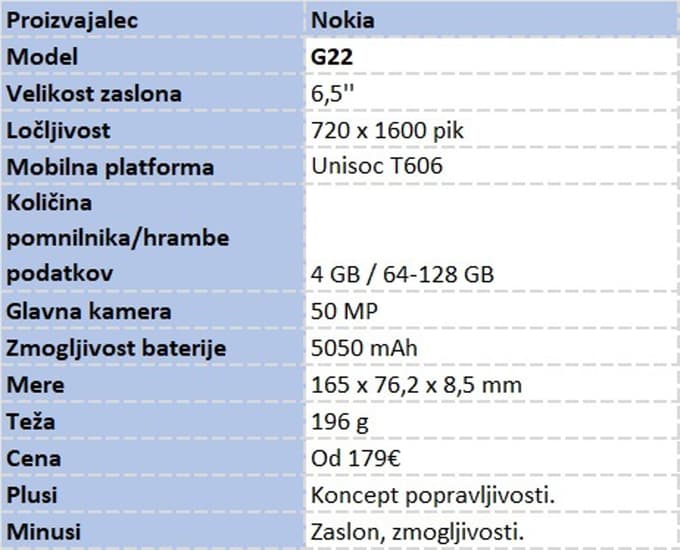 | Proizvajalec | Nokia |
|---|---|
| Model | G22 |
| Velikost zaslona | 6,5'' |
| Ločljivost | 720 x 1600 pik |
| Mobilna platforma | Unisoc T606 |
| Količina pomnilnika/hrambe podatkov | 4 GB / 64-128 GB |
| Glavna kamera | 50 MP |
| Zmogljivost baterije | 5050 mAh |
| Mere | 165 x 76,2 x 8,5 mm |
| Teža | 196 g |
| Cena | Od 179€ |
| Plusi | Koncept popravljivosti. |
| Minusi | Zaslon, zmogljivosti. |